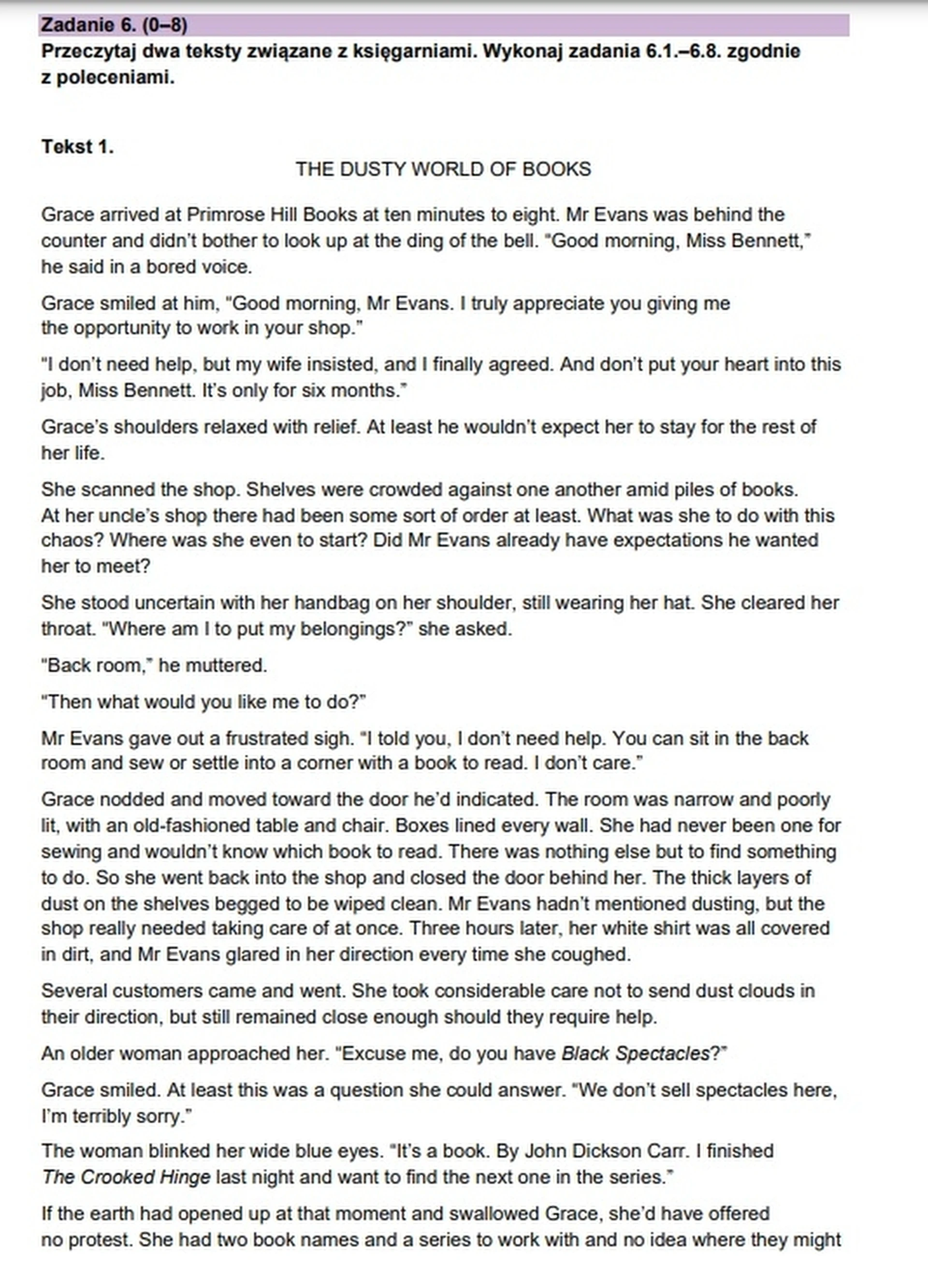 Zadanie 6. (0–8)
Przeczytaj dwa teksty związane z księgarniami. Wykonaj zadania 6.1.–6.8. zgodnie z poleceniami.

Tekst 1.
THE DUSTY WORLD OF BOOKS

Grace arrived at Primrose Hill Books at ten minutes to eight. Mr Evans was behind the counter and didn't bother to look up at the ding of the bell. "Good morning, Miss Bennett," he said in a bored voice.

Grace smiled at him, "Good morning, Mr Evans. I truly appreciate you giving me the opportunity to work in your shop."

"I don't need help, but my wife insisted, and I finally agreed. And don't put your heart into this job, Miss Bennett. It's only for six months."

Grace's shoulders relaxed with relief. At least he wouldn't expect her to stay for the rest of her life.

She scanned the shop. Shelves were crowded against one another amid piles of books. At her uncle's shop there had been some sort of order at least. What was she to do with this chaos? Where was she even to start? Did Mr Evans already have expectations he wanted her to meet?

She stood uncertain with her handbag on her shoulder, still wearing her hat. She cleared her throat. "Where am I to put my belongings?" she asked.

"Back room," he muttered.

"Then what would you like me to do?"

Mr Evans gave out a frustrated sigh. "I told you, I don't need help. You can sit in the back room and sew or settle into a corner with a book to read. I don't care."

Grace nodded and moved toward the door he'd indicated. The room was narrow and poorly lit, with an old-fashioned table and chair. Boxes lined every wall. She had never been one for sewing and wouldn't know which book to read. There was nothing else but to find something to do. So she went back into the shop and closed the door behind her. The thick layers of dust on the shelves begged to be wiped clean. Mr Evans hadn't mentioned dusting, but the shop really needed taking care of at once. Three hours later, her white shirt was all covered in dirt, and Mr Evans glared in her direction every time she coughed.

Several customers came and went. She took considerable care not to send dust clouds in their direction, but still remained close enough should they require help.

An older woman approached her. "Excuse me, do you have Black Spectacles?"

Grace smiled. At least this was a question she could answer. "We don't sell spectacles here, I'm terribly sorry."

The woman blinked her wide blue eyes. "It's a book. By John Dickson Carr. I finished The Crooked Hinge last night and want to find the next one in the series."

If the earth had opened up at that moment and swallowed Grace, she'd have offered no protest. She had two book names and a series to work with and no idea where they might